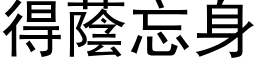 得蔭忘身